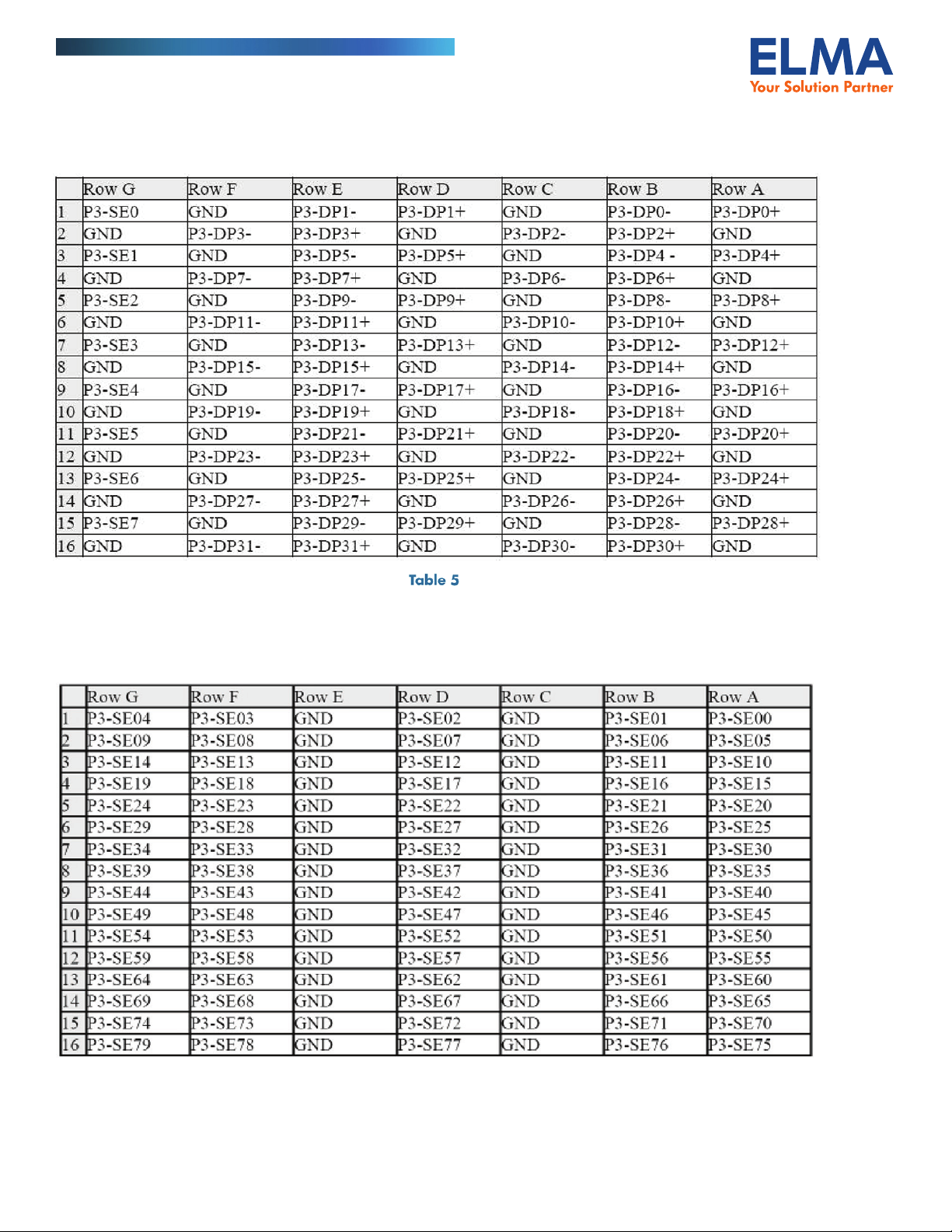 ELMA
Your Solution Partner

| | Row G | Row F | Row E | Row D | Row C | Row B | Row A |
|---|---|---|---|---|---|---|---|
| 1 | P3-SE0 | GND | P3-DP1- | P3-DP1+ | GND | P3-DP0- | P3-DP0+ |
| 2 | GND | P3-DP3- | P3-DP3+ | GND | P3-DP2- | P3-DP2+ | GND |
| 3 | P3-SE1 | GND | P3-DP5- | P3-DP5+ | GND | P3-DP4 - | P3-DP4+ |
| 4 | GND | P3-DP7- | P3-DP7+ | GND | P3-DP6- | P3-DP6+ | GND |
| 5 | P3-SE2 | GND | P3-DP9- | P3-DP9+ | GND | P3-DP8- | P3-DP8+ |
| 6 | GND | P3-DP11- | P3-DP11+ | GND | P3-DP10- | P3-DP10+ | GND |
| 7 | P3-SE3 | GND | P3-DP13- | P3-DP13+ | GND | P3-DP12- | P3-DP12+ |
| 8 | GND | P3-DP15- | P3-DP15+ | GND | P3-DP14- | P3-DP14+ | GND |
| 9 | P3-SE4 | GND | P3-DP17- | P3-DP17+ | GND | P3-DP16- | P3-DP16+ |
| 10 | GND | P3-DP19- | P3-DP19+ | GND | P3-DP18- | P3-DP18+ | GND |
| 11 | P3-SE5 | GND | P3-DP21- | P3-DP21+ | GND | P3-DP20- | P3-DP20+ |
| 12 | GND | P3-DP23- | P3-DP23+ | GND | P3-DP22- | P3-DP22+ | GND |
| 13 | P3-SE6 | GND | P3-DP25- | P3-DP25+ | GND | P3-DP24- | P3-DP24+ |
| 14 | GND | P3-DP27- | P3-DP27+ | GND | P3-DP26- | P3-DP26+ | GND |
| 15 | P3-SE7 | GND | P3-DP29- | P3-DP29+ | GND | P3-DP28- | P3-DP28+ |
| 16 | GND | P3-DP31- | P3-DP31+ | GND | P3-DP30- | P3-DP30+ | GND |

Table 5

| | Row G | Row F | Row E | Row D | Row C | Row B | Row A |
|---|---|---|---|---|---|---|---|
| 1 | P3-SE04 | P3-SE03 | GND | P3-SE02 | GND | P3-SE01 | P3-SE00 |
| 2 | P3-SE09 | P3-SE08 | GND | P3-SE07 | GND | P3-SE06 | P3-SE05 |
| 3 | P3-SE14 | P3-SE13 | GND | P3-SE12 | GND | P3-SE11 | P3-SE10 |
| 4 | P3-SE19 | P3-SE18 | GND | P3-SE17 | GND | P3-SE16 | P3-SE15 |
| 5 | P3-SE24 | P3-SE23 | GND | P3-SE22 | GND | P3-SE21 | P3-SE20 |
| 6 | P3-SE29 | P3-SE28 | GND | P3-SE27 | GND | P3-SE26 | P3-SE25 |
| 7 | P3-SE34 | P3-SE33 | GND | P3-SE32 | GND | P3-SE31 | P3-SE30 |
| 8 | P3-SE39 | P3-SE38 | GND | P3-SE37 | GND | P3-SE36 | P3-SE35 |
| 9 | P3-SE44 | P3-SE43 | GND | P3-SE42 | GND | P3-SE41 | P3-SE40 |
| 10 | P3-SE49 | P3-SE48 | GND | P3-SE47 | GND | P3-SE46 | P3-SE45 |
| 11 | P3-SE54 | P3-SE53 | GND | P3-SE52 | GND | P3-SE51 | P3-SE50 |
| 12 | P3-SE59 | P3-SE58 | GND | P3-SE57 | GND | P3-SE56 | P3-SE55 |
| 13 | P3-SE64 | P3-SE63 | GND | P3-SE62 | GND | P3-SE61 | P3-SE60 |
| 14 | P3-SE69 | P3-SE68 | GND | P3-SE67 | GND | P3-SE66 | P3-SE65 |
| 15 | P3-SE74 | P3-SE73 | GND | P3-SE72 | GND | P3-SE71 | P3-SE70 |
| 16 | P3-SE79 | P3-SE78 | GND | P3-SE77 | GND | P3-SE76 | P3-SE75 |